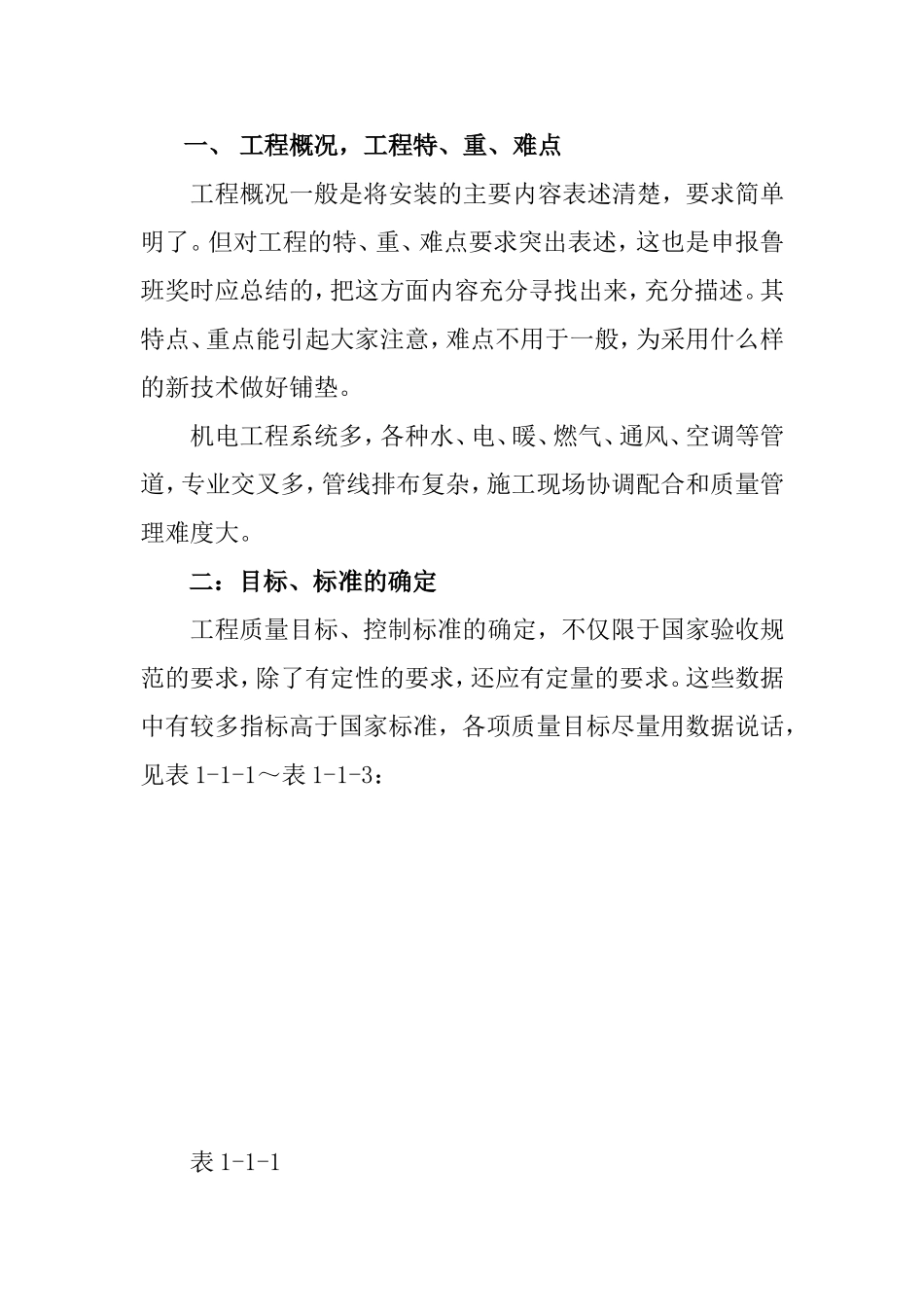 一、 工程概况，工程特、重、难点

工程概况一般是将安装的主要内容表述清楚，要求简单明了。但对工程的特、重、难点要求突出表述，这也是申报鲁班奖时应总结的，把这方面内容充分寻找出来，充分描述。其特点、重点能引起大家注意，难点不用于一般，为采用什么样的新技术做好铺垫。

机电工程系统多，各种水、电、暖、燃气、通风、空调等管道，专业交叉多，管线排布复杂，施工现场协调配合和质量管理难度大。

二：目标、标准的确定

工程质量目标、控制标准的确定，不仅限于国家验收规范的要求，除了有定性的要求，还应有定量的要求。这些数据中有较多指标高于国家标准，各项质量目标尽量用数据说话，见表 1-1-1～表 1-1-3：

表 1-1-1